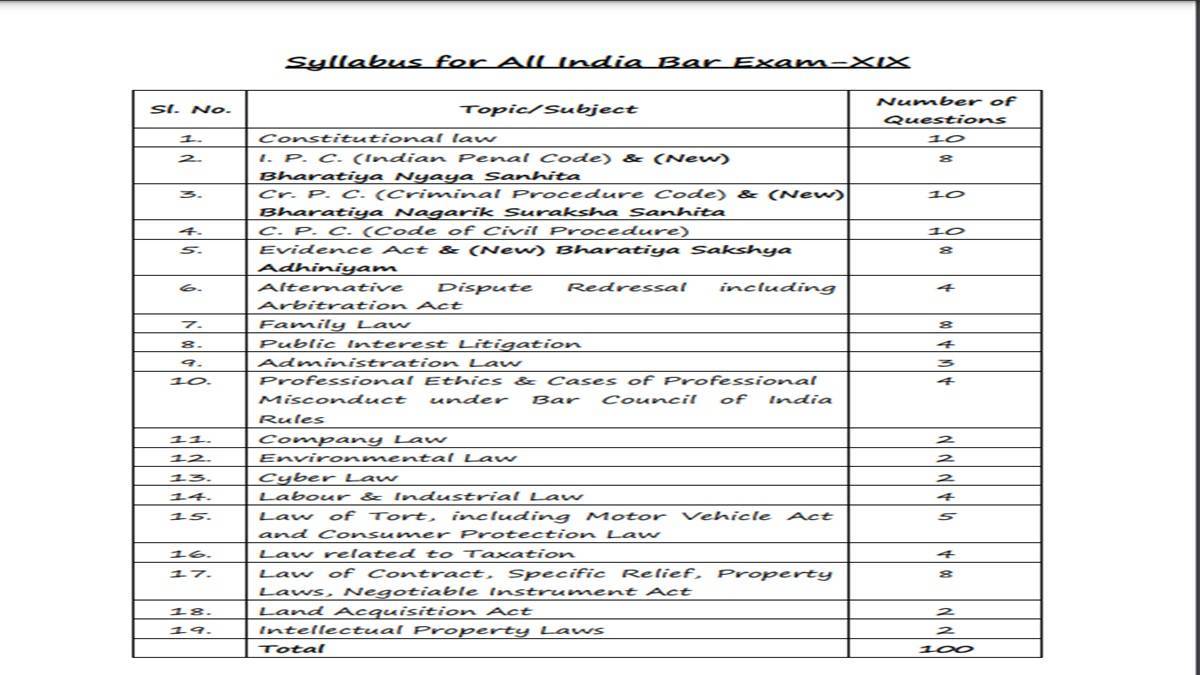 Syllabus for All India Bar Exam-XIX

| Sl. No. | Topic/Subject | Number of Questions |
|---|---|---|
| 1. | Constitutional law | 10 |
| 2. | I. P. C. (Indian Penal Code) & (New) Bharatiya Nyaya Sanhita | 8 |
| 3. | Cr. P. C. (Criminal Procedure Code) & (New) Bharatiya Nagarik Suraksha Sanhita | 10 |
| 4. | C. P. C. (Code of Civil Procedure) | 10 |
| 5. | Evidence Act & (New) Bharatiya Sakshya Adhiniyam | 8 |
| 6. | Alternative Dispute Redressal including Arbitration Act | 4 |
| 7. | Family Law | 8 |
| 8. | Public Interest Litigation | 4 |
| 9. | Administration Law | 3 |
| 10. | Professional Ethics & Cases of Professional Misconduct under Bar Council of India Rules | 4 |
| 11. | Company Law | 2 |
| 12. | Environmental Law | 2 |
| 13. | Cyber Law | 2 |
| 14. | Labour & Industrial Law | 4 |
| 15. | Law of Tort, including Motor Vehicle Act and Consumer Protection Law | 5 |
| 16. | Law related to Taxation | 4 |
| 17. | Law of Contract, Specific Relief, Property Laws, Negotiable Instrument Act | 8 |
| 18. | Land Acquisition Act | 2 |
| 19. | Intellectual Property Laws | 2 |
| | Total | 100 |